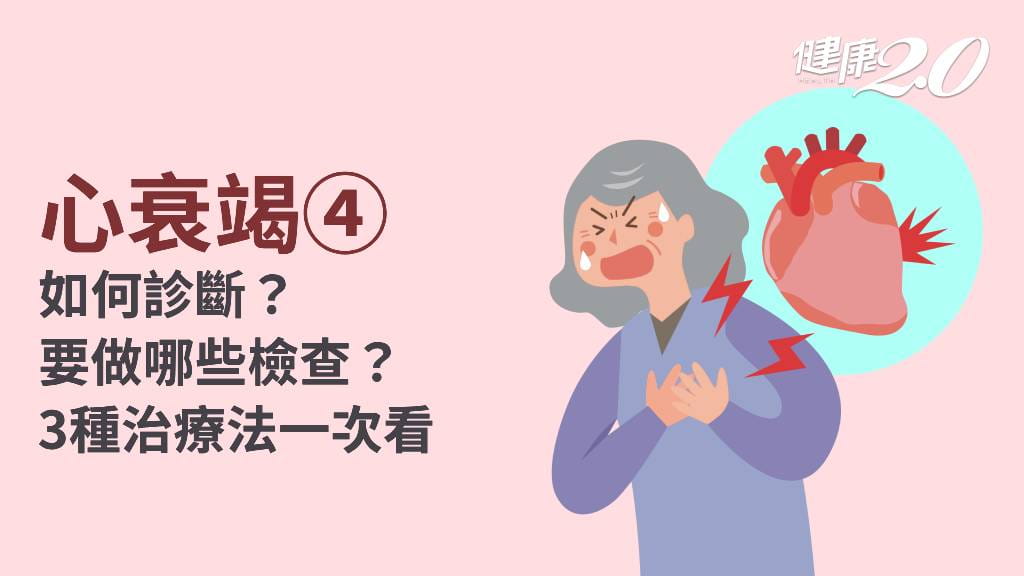 健康2.0

心衰竭④
如何診斷？
要做哪些檢查？
3種治療法一次看